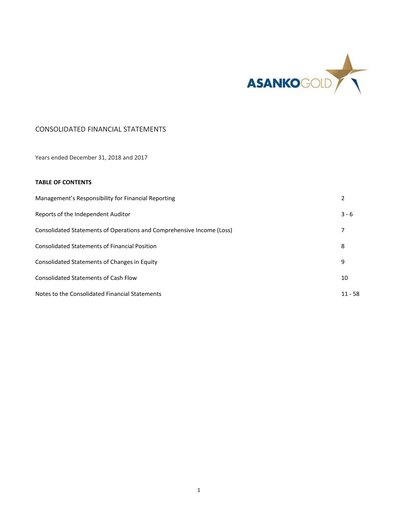 ASANKOGOLD

CONSOLIDATED FINANCIAL STATEMENTS

Years ended December 31, 2018 and 2017

TABLE OF CONTENTS

| | |
|---|---|
| Management's Responsibility for Financial Reporting | 2 |
| Reports of the Independent Auditor | 3 - 6 |
| Consolidated Statements of Operations and Comprehensive Income (Loss) | 7 |
| Consolidated Statements of Financial Position | 8 |
| Consolidated Statements of Changes in Equity | 9 |
| Consolidated Statements of Cash Flow | 10 |
| Notes to the Consolidated Financial Statements | 11 - 58 |

1